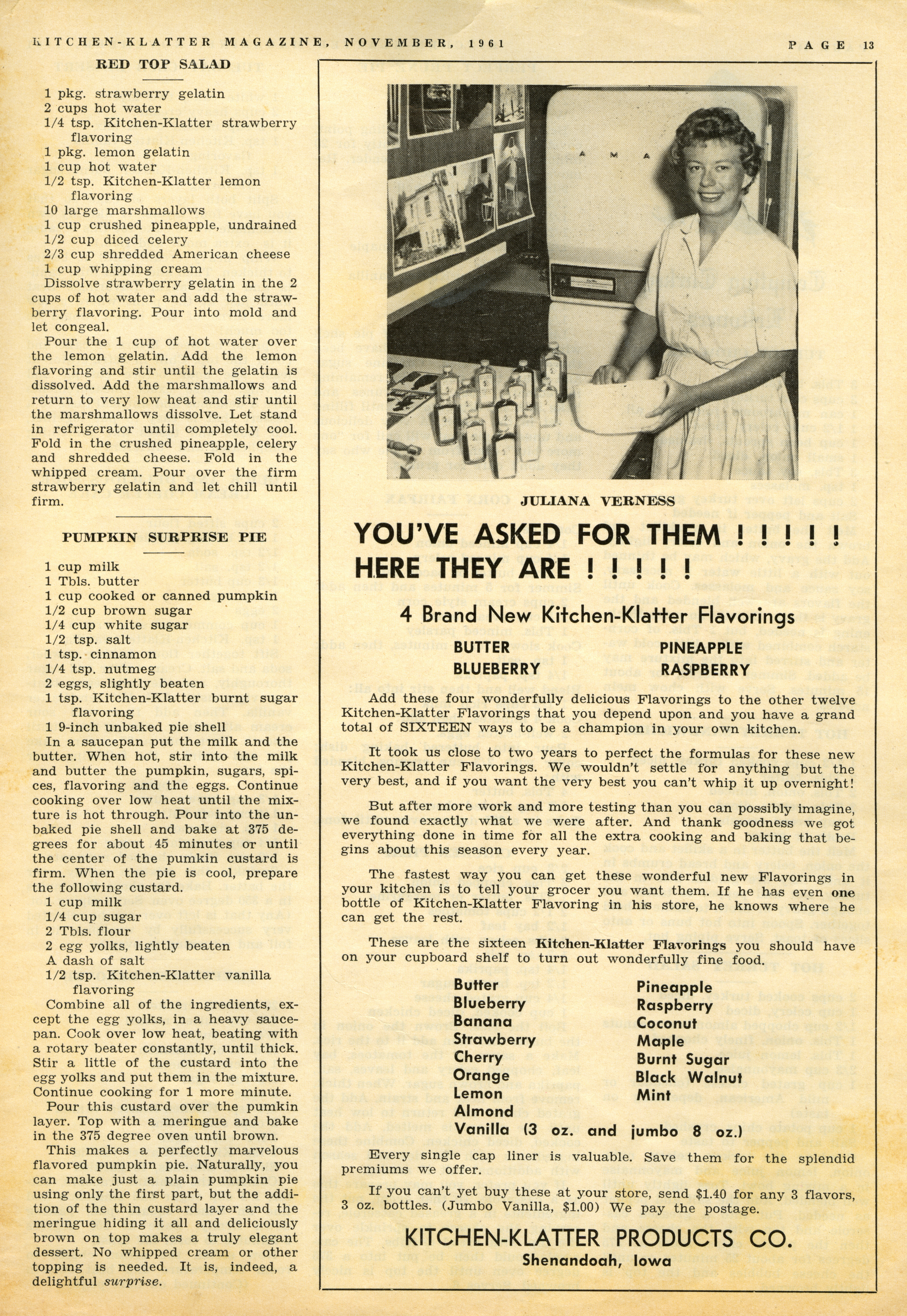 KITCHEN-KLATTER MAGAZINE, NOVEMBER, 1961

PAGE 13

RED TOP SALAD

1 pkg. strawberry gelatin
2 cups hot water
1/4 tsp. Kitchen-Klatter strawberry flavoring
1 pkg. lemon gelatin
1 cup hot water
1/2 tsp. Kitchen-Klatter lemon flavoring
10 large marshmallows
1 cup crushed pineapple, undrained
1/2 cup diced celery
2/3 cup shredded American cheese
1 cup whipping cream

Dissolve strawberry gelatin in the 2 cups of hot water and add the strawberry flavoring. Pour into mold and let congeal.

Pour the 1 cup of hot water over the lemon gelatin. Add the lemon flavoring and stir until the gelatin is dissolved. Add the marshmallows and return to very low heat and stir until the marshmallows dissolve. Let stand in refrigerator until completely cool. Fold in the crushed pineapple, celery and shredded cheese. Fold in the whipped cream. Pour over the firm strawberry gelatin and let chill until firm.

PUMPKIN SURPRISE PIE

1 cup milk
1 Tbls. butter
1 cup cooked or canned pumpkin
1/2 cup brown sugar
1/4 cup white sugar
1/2 tsp. salt
1 tsp. cinnamon
1/4 tsp. nutmeg
2 eggs, slightly beaten
1 tsp. Kitchen-Klatter burnt sugar flavoring
1 9-inch unbaked pie shell

In a saucepan put the milk and the butter. When hot, stir into the milk and butter the pumpkin, sugars, spices, flavoring and the eggs. Continue cooking over low heat until the mixture is hot through. Pour into the unbaked pie shell and bake at 375 degrees for about 45 minutes or until the center of the pumkin custard is firm. When the pie is cool, prepare the following custard.

1 cup milk
1/4 cup sugar
2 Tbls. flour
2 egg yolks, lightly beaten
A dash of salt
1/2 tsp. Kitchen-Klatter vanilla flavoring

Combine all of the ingredients, except the egg yolks, in a heavy saucepan. Cook over low heat, beating with a rotary beater constantly, until thick. Stir a little of the custard into the egg yolks and put them in the mixture. Continue cooking for 1 more minute.

Pour this custard over the pumkin layer. Top with a meringue and bake in the 375 degree oven until brown.

This makes a perfectly marvelous flavored pumpkin pie. Naturally, you can make just a plain pumpkin pie using only the first part, but the addition of the thin custard layer and the meringue hiding it all and deliciously brown on top makes a truly elegant dessert. No whipped cream or other topping is needed. It is, indeed, a delightful surprise.

JULIANA VERNESS

YOU'VE ASKED FOR THEM ! ! ! ! !
HERE THEY ARE ! ! ! ! !

4 Brand New Kitchen-Klatter Flavorings

BUTTER
BLUEBERRY

PINEAPPLE
RASPBERRY

Add these four wonderfully delicious Flavorings to the other twelve Kitchen-Klatter Flavorings that you depend upon and you have a grand total of SIXTEEN ways to be a champion in your own kitchen.

It took us close to two years to perfect the formulas for these new Kitchen-Klatter Flavorings. We wouldn't settle for anything but the very best, and if you want the very best you can't whip it up overnight!

But after more work and more testing than you can possibly imagine, we found exactly what we were after. And thank goodness we got everything done in time for all the extra cooking and baking that begins about this season every year.

The fastest way you can get these wonderful new Flavorings in your kitchen is to tell your grocer you want them. If he has even one bottle of Kitchen-Klatter Flavoring in his store, he knows where he can get the rest.

These are the sixteen Kitchen-Klatter Flavorings you should have on your cupboard shelf to turn out wonderfully fine food.

Butter
Blueberry
Banana
Strawberry
Cherry
Orange
Lemon
Almond
Vanilla (3 oz. and jumbo 8 oz.)

Pineapple
Raspberry
Coconut
Maple
Burnt Sugar
Black Walnut
Mint

Every single cap liner is valuable. Save them for the splendid premiums we offer.

If you can't yet buy these at your store, send $1.40 for any 3 flavors, 3 oz. bottles. (Jumbo Vanilla, $1.00) We pay the postage.

KITCHEN-KLATTER PRODUCTS CO.
Shenandoah, Iowa